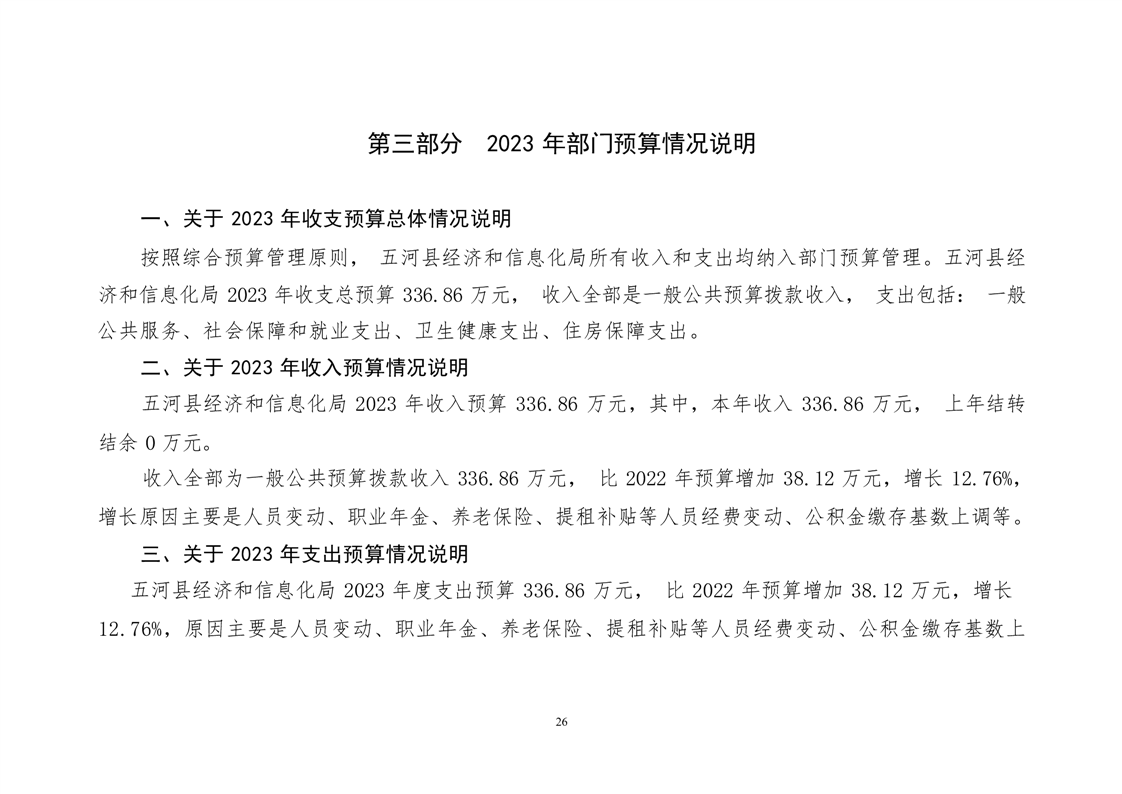 第三部分　2023 年部门预算情况说明

一、关于 2023 年收支预算总体情况说明

按照综合预算管理原则， 五河县经济和信息化局所有收入和支出均纳入部门预算管理。五河县经济和信息化局 2023 年收支总预算 336.86 万元， 收入全部是一般公共预算拨款收入， 支出包括： 一般公共服务、社会保障和就业支出、卫生健康支出、住房保障支出。

二、关于 2023 年收入预算情况说明

五河县经济和信息化局 2023 年收入预算 336.86 万元，其中，本年收入 336.86 万元， 上年结转结余 0 万元。

收入全部为一般公共预算拨款收入 336.86 万元， 比 2022 年预算增加 38.12 万元，增长 12.76%，增长原因主要是人员变动、职业年金、养老保险、提租补贴等人员经费变动、公积金缴存基数上调等。

三、关于 2023 年支出预算情况说明

五河县经济和信息化局 2023 年度支出预算 336.86 万元， 比 2022 年预算增加 38.12 万元，增长 12.76%，原因主要是人员变动、职业年金、养老保险、提租补贴等人员经费变动、公积金缴存基数上

26